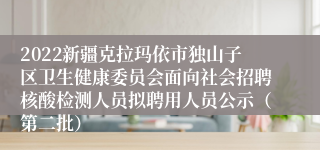 2022新疆克拉玛依市独山子区卫生健康委员会面向社会招聘核酸检测人员拟聘用人员公示（第二批）